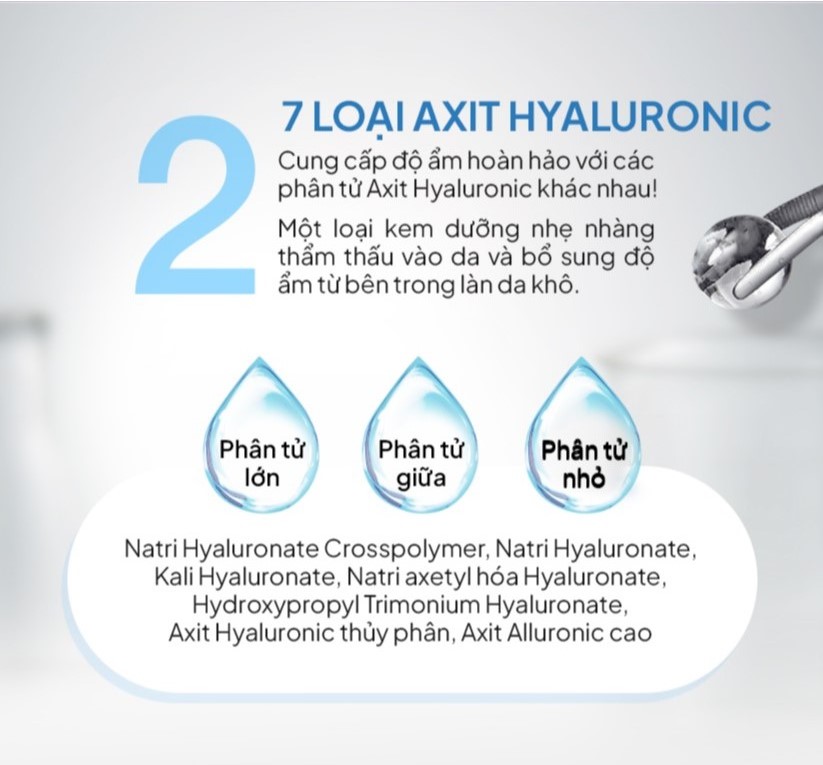 2

7 LOẠI AXIT HYALURONIC

Cung cấp độ ẩm hoàn hảo với các phân tử Axit Hyaluronic khác nhau!

Một loại kem dưỡng nhẹ nhàng thẩm thấu vào da và bổ sung độ ẩm từ bên trong làn da khô.

Phân tử lớn

Phân tử giữa

Phân tử nhỏ

Natri Hyaluronate Crosspolymer, Natri Hyaluronate, Kali Hyaluronate, Natri axetyl hóa Hyaluronate, Hydroxypropyl Trimonium Hyaluronate, Axit Hyaluronic thủy phân, Axit Alluronic cao